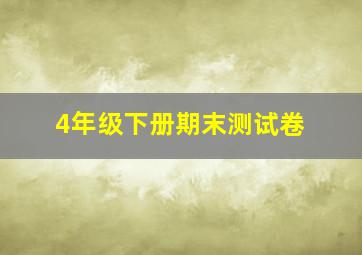 4年级下册期末测试卷